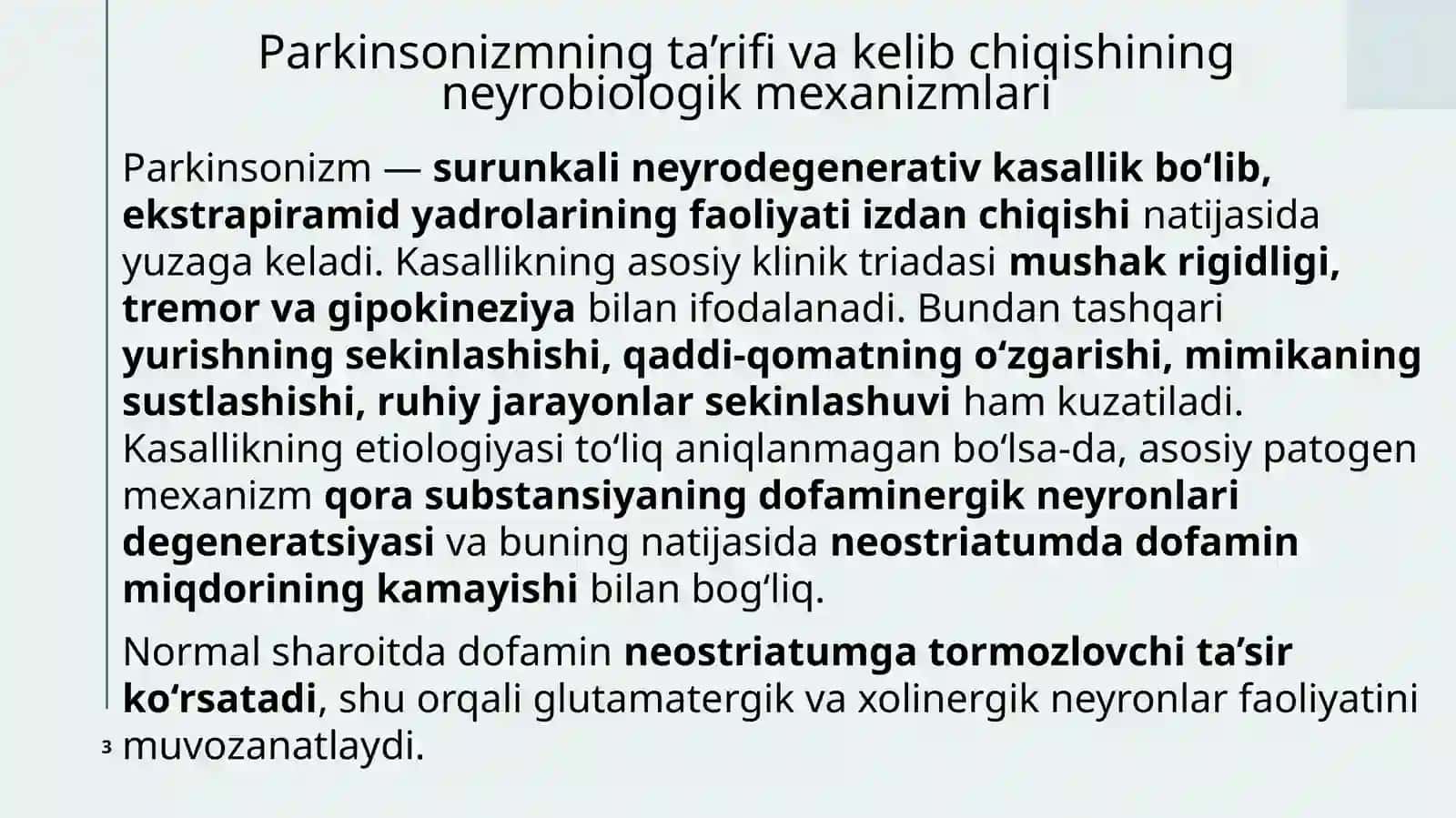 Parkinsonizmning ta’rifi va kelib chiqishining neyrobiologik mexanizmlari

Parkinsonizm — surunkali neyrodegenerativ kasallik bo‘lib, ekstrapiramid yadrolarining faoliyati izdan chiqishi natijasida yuzaga keladi. Kasallikning asosiy klinik triadasi mushak rigidligi, tremor va gipokineziya bilan ifodalanadi. Bundan tashqari yurishning sekinlashishi, qaddi-qomatning o‘zgarishi, mimikaning sustlashishi, ruhiy jarayonlar sekinlashuvi ham kuzatiladi. Kasallikning etiologiyasi to‘liq aniqlanmagan bo‘lsa-da, asosiy patogen mexanizm qora substansiyaning dofaminergik neyronlari degeneratsiyasi va buning natijasida neostriatumda dofamin miqdorining kamayishi bilan bog‘liq.

Normal sharoitda dofamin neostriatumga tormozlovchi ta’sir ko‘rsatadi, shu orqali glutamatergik va xolinergik neyronlar faoliyatini muvozanatlaydi.

3